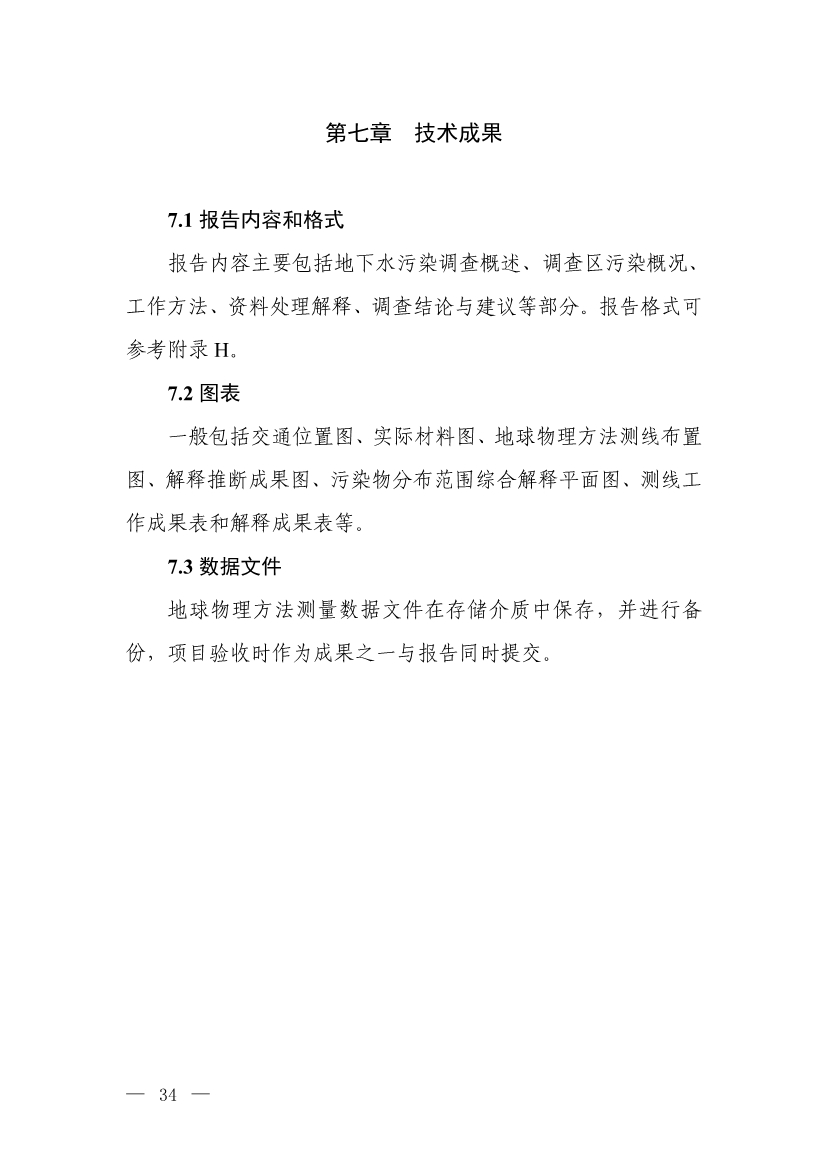 第七章　技术成果

7.1 报告内容和格式

报告内容主要包括地下水污染调查概述、调查区污染概况、工作方法、资料处理解释、调查结论与建议等部分。报告格式可参考附录 H。

7.2 图表

一般包括交通位置图、实际材料图、地球物理方法测线布置图、解释推断成果图、污染物分布范围综合解释平面图、测线工作成果表和解释成果表等。

7.3 数据文件

地球物理方法测量数据文件在存储介质中保存，并进行备份，项目验收时作为成果之一与报告同时提交。

— 34 —